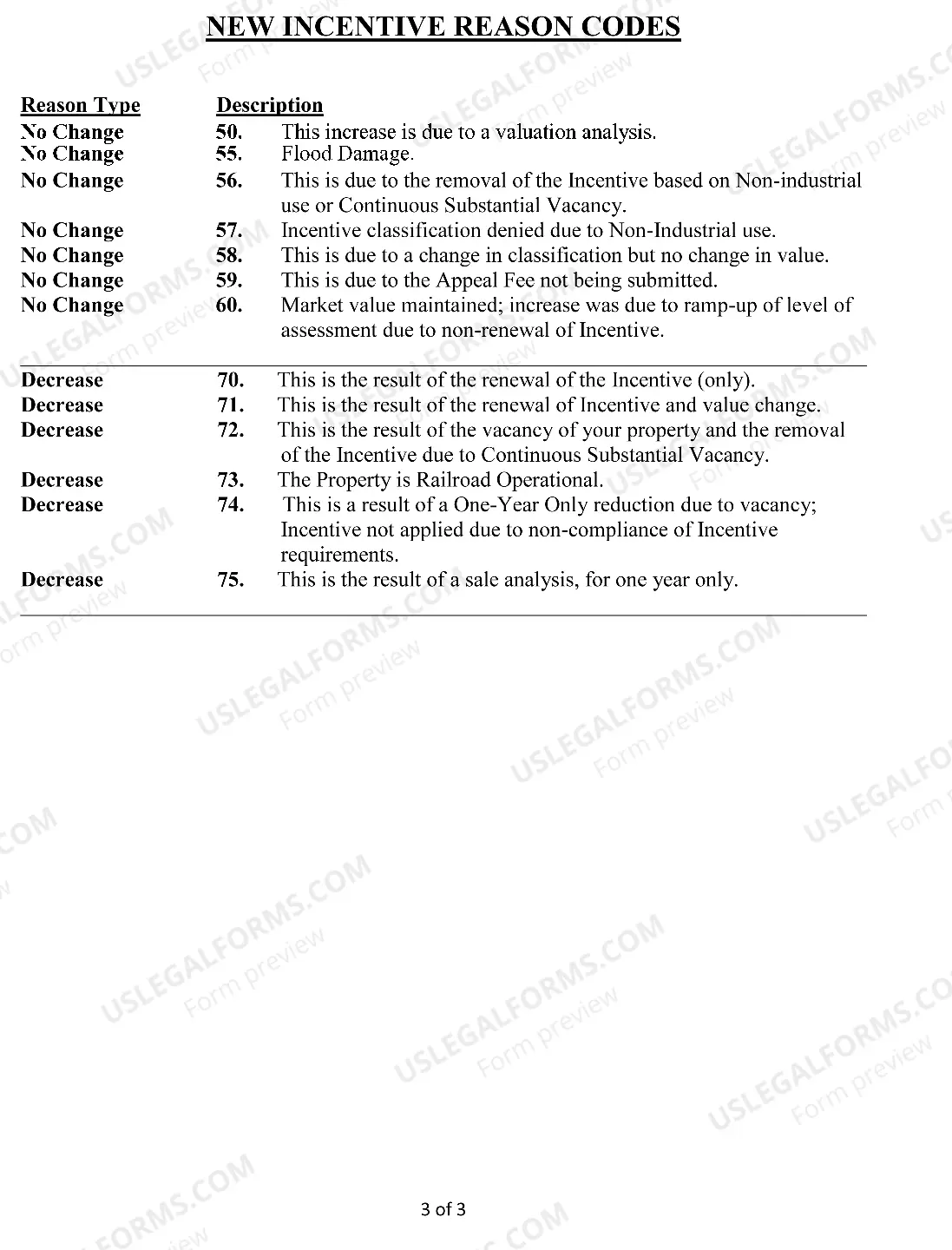 NEW INCENTIVE REASON CODES

Reason Type
Description

No Change 50. This increase is due to a valuation analysis.
No Change 55. Flood Damage.
No Change 56. This is due to the removal of the Incentive based on Non-industrial use or Continuous Substantial Vacancy.
No Change 57. Incentive classification denied due to Non-Industrial use.
No Change 58. This is due to a change in classification but no change in value.
No Change 59. This is due to the Appeal Fee not being submitted.
No Change 60. Market value maintained; increase was due to ramp-up of level of assessment due to non-renewal of Incentive.

Decrease 70. This is the result of the renewal of the Incentive (only).
Decrease 71. This is the result of the renewal of Incentive and value change.
Decrease 72. This is the result of the vacancy of your property and the removal of the Incentive due to Continuous Substantial Vacancy.
Decrease 73. The Property is Railroad Operational.
Decrease 74. This is a result of a One-Year Only reduction due to vacancy; Incentive not applied due to non-compliance of Incentive requirements.
Decrease 75. This is the result of a sale analysis, for one year only.

3 of 3

USLEGALFORMS.COM
Form preview